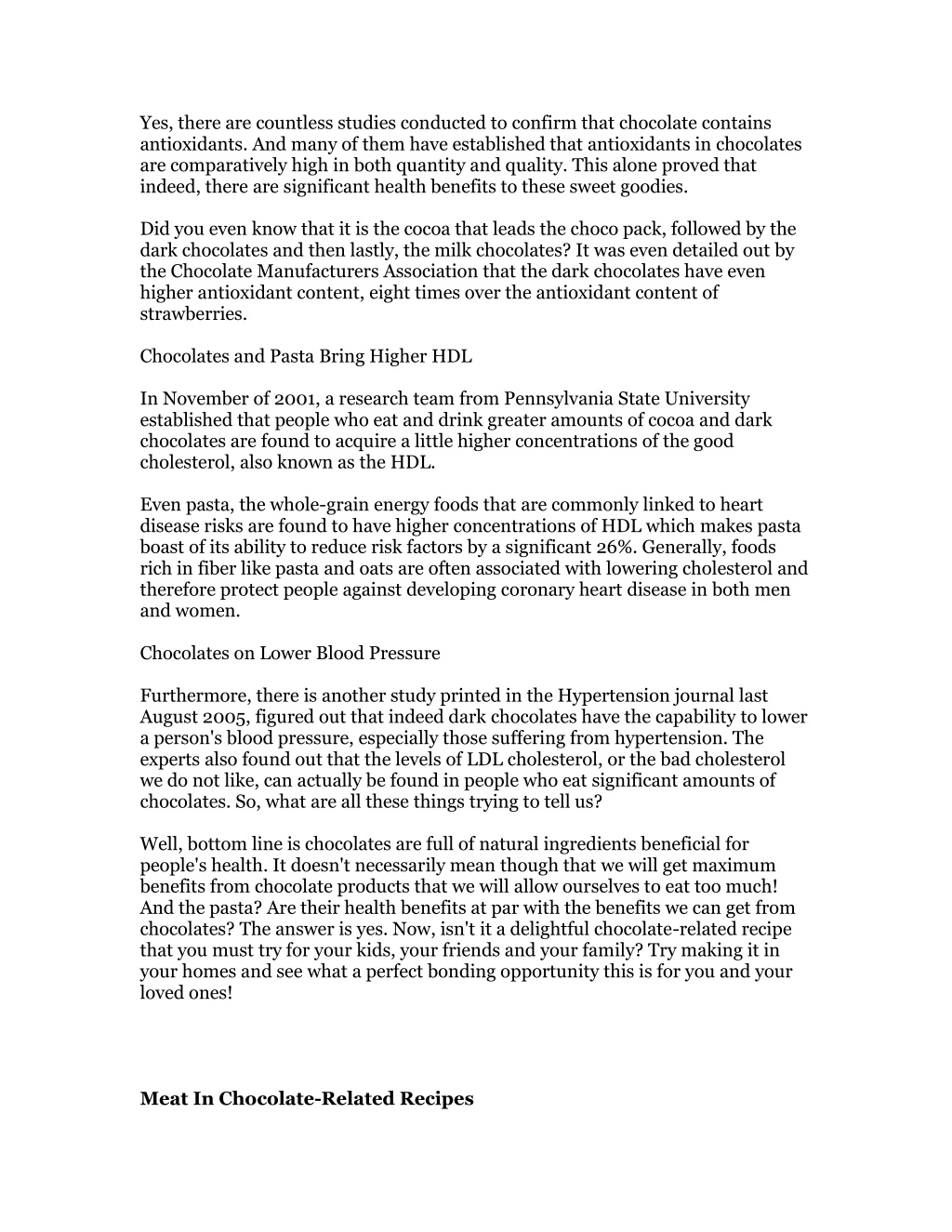 Yes, there are countless studies conducted to confirm that chocolate contains antioxidants. And many of them have established that antioxidants in chocolates are comparatively high in both quantity and quality. This alone proved that indeed, there are significant health benefits to these sweet goodies.

Did you even know that it is the cocoa that leads the choco pack, followed by the dark chocolates and then lastly, the milk chocolates? It was even detailed out by the Chocolate Manufacturers Association that the dark chocolates have even higher antioxidant content, eight times over the antioxidant content of strawberries.

Chocolates and Pasta Bring Higher HDL

In November of 2001, a research team from Pennsylvania State University established that people who eat and drink greater amounts of cocoa and dark chocolates are found to acquire a little higher concentrations of the good cholesterol, also known as the HDL.

Even pasta, the whole-grain energy foods that are commonly linked to heart disease risks are found to have higher concentrations of HDL which makes pasta boast of its ability to reduce risk factors by a significant 26%. Generally, foods rich in fiber like pasta and oats are often associated with lowering cholesterol and therefore protect people against developing coronary heart disease in both men and women.

Chocolates on Lower Blood Pressure

Furthermore, there is another study printed in the Hypertension journal last August 2005, figured out that indeed dark chocolates have the capability to lower a person's blood pressure, especially those suffering from hypertension. The experts also found out that the levels of LDL cholesterol, or the bad cholesterol we do not like, can actually be found in people who eat significant amounts of chocolates. So, what are all these things trying to tell us?

Well, bottom line is chocolates are full of natural ingredients beneficial for people's health. It doesn't necessarily mean though that we will get maximum benefits from chocolate products that we will allow ourselves to eat too much! And the pasta? Are their health benefits at par with the benefits we can get from chocolates? The answer is yes. Now, isn't it a delightful chocolate-related recipe that you must try for your kids, your friends and your family? Try making it in your homes and see what a perfect bonding opportunity this is for you and your loved ones!

Meat In Chocolate-Related Recipes